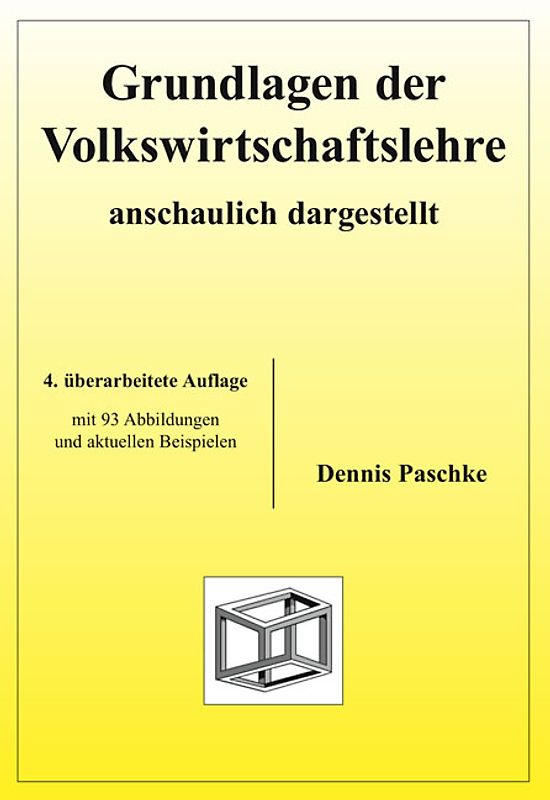 Grundlagen der Volkswirtschaftslehre

anschaulich dargestellt

4. überarbeitete Auflage

mit 93 Abbildungen und aktuellen Beispielen

Dennis Paschke